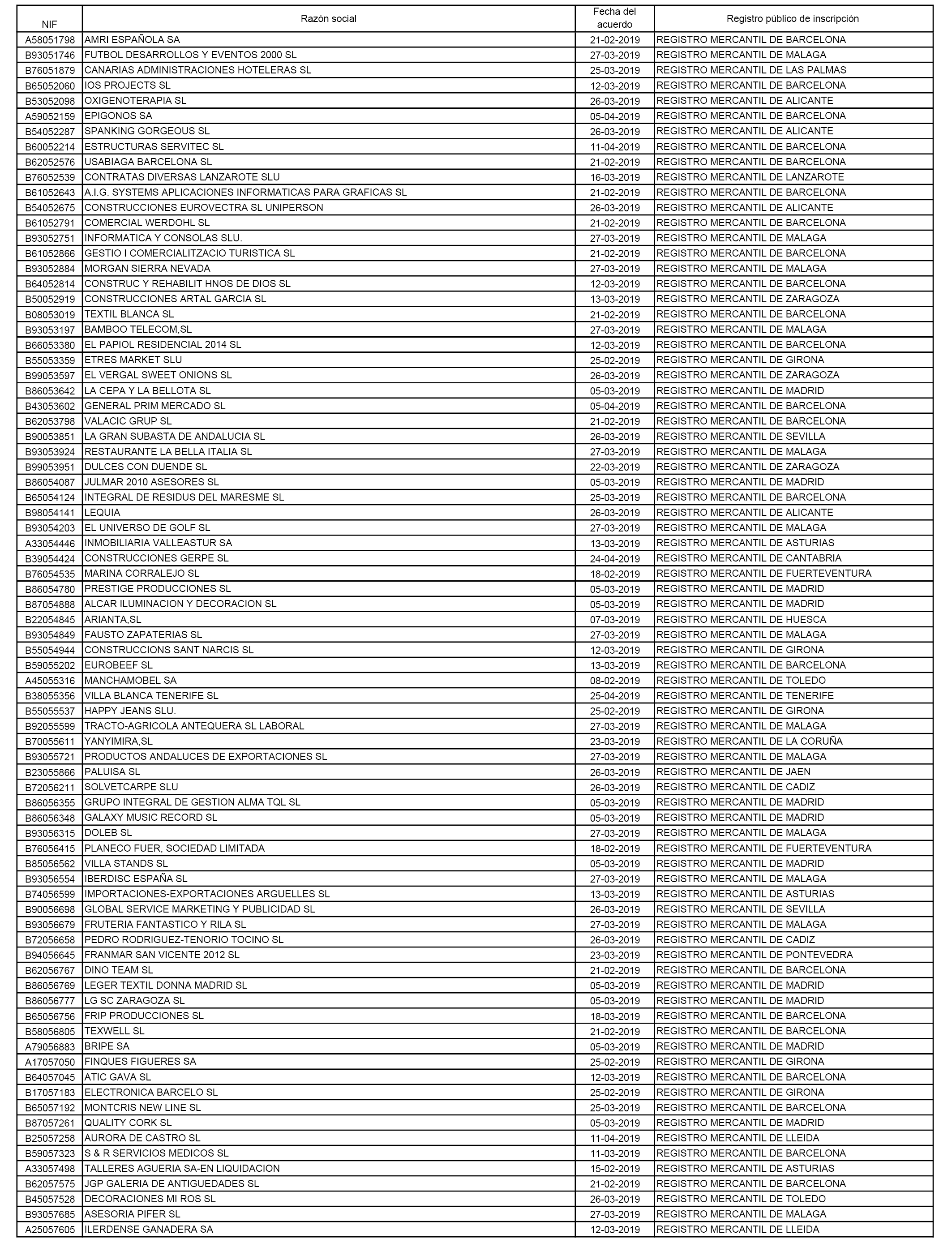 | NIF | Razón social | Fecha del acuerdo | Registro público de inscripción |
|---|---|---|---|
| A58051798 | AMRI ESPAÑOLA SA | 21-02-2019 | REGISTRO MERCANTIL DE BARCELONA |
| B93051746 | FUTBOL DESARROLLOS Y EVENTOS 2000 SL | 27-03-2019 | REGISTRO MERCANTIL DE MALAGA |
| B76051879 | CANARIAS ADMINISTRACIONES HOTELERAS SL | 25-03-2019 | REGISTRO MERCANTIL DE LAS PALMAS |
| B65052060 | IOS PROJECTS SL | 12-03-2019 | REGISTRO MERCANTIL DE BARCELONA |
| B53052098 | OXIGENOTERAPIA SL | 26-03-2019 | REGISTRO MERCANTIL DE ALICANTE |
| A59052159 | EPIGONOS SA | 05-04-2019 | REGISTRO MERCANTIL DE BARCELONA |
| B54052287 | SPANKING GORGEOUS SL | 26-03-2019 | REGISTRO MERCANTIL DE ALICANTE |
| B60052214 | ESTRUCTURAS SERVITEC SL | 11-04-2019 | REGISTRO MERCANTIL DE BARCELONA |
| B62052576 | USABIAGA BARCELONA SL | 21-02-2019 | REGISTRO MERCANTIL DE BARCELONA |
| B76052539 | CONTRATAS DIVERSAS LANZAROTE SLU | 16-03-2019 | REGISTRO MERCANTIL DE LANZAROTE |
| B61052643 | A.I.G. SYSTEMS APLICACIONES INFORMATICAS PARA GRAFICAS SL | 21-02-2019 | REGISTRO MERCANTIL DE BARCELONA |
| B54052675 | CONSTRUCCIONES EUROVECTRA SL UNIPERSON | 26-03-2019 | REGISTRO MERCANTIL DE ALICANTE |
| B61052791 | COMERCIAL WERDOHL SL | 21-02-2019 | REGISTRO MERCANTIL DE BARCELONA |
| B93052751 | INFORMATICA Y CONSOLAS SLU. | 27-03-2019 | REGISTRO MERCANTIL DE MALAGA |
| B61052866 | GESTIO I COMERCIALITZACIO TURISTICA SL | 21-02-2019 | REGISTRO MERCANTIL DE BARCELONA |
| B93052884 | MORGAN SIERRA NEVADA | 27-03-2019 | REGISTRO MERCANTIL DE MALAGA |
| B64052814 | CONSTRUC Y REHABILIT HNOS DE DIOS SL | 12-03-2019 | REGISTRO MERCANTIL DE BARCELONA |
| B50052919 | CONSTRUCCIONES ARTAL GARCIA SL | 13-03-2019 | REGISTRO MERCANTIL DE ZARAGOZA |
| B08053019 | TEXTIL BLANCA SL | 21-02-2019 | REGISTRO MERCANTIL DE BARCELONA |
| B93053197 | BAMBOO TELECOM,SL | 27-03-2019 | REGISTRO MERCANTIL DE MALAGA |
| B66053380 | EL PAPIOL RESIDENCIAL 2014 SL | 12-03-2019 | REGISTRO MERCANTIL DE BARCELONA |
| B55053359 | ETRES MARKET SLU | 25-02-2019 | REGISTRO MERCANTIL DE GIRONA |
| B99053597 | EL VERGAL SWEET ONIONS SL | 26-03-2019 | REGISTRO MERCANTIL DE ZARAGOZA |
| B86053642 | LA CEPA Y LA BELLOTA SL | 05-03-2019 | REGISTRO MERCANTIL DE MADRID |
| B43053602 | GENERAL PRIM MERCADO SL | 05-04-2019 | REGISTRO MERCANTIL DE BARCELONA |
| B62053798 | VALACIC GRUP SL | 21-02-2019 | REGISTRO MERCANTIL DE BARCELONA |
| B90053851 | LA GRAN SUBASTA DE ANDALUCIA SL | 26-03-2019 | REGISTRO MERCANTIL DE SEVILLA |
| B93053924 | RESTAURANTE LA BELLA ITALIA SL | 27-03-2019 | REGISTRO MERCANTIL DE MALAGA |
| B99053951 | DULCES CON DUENDE SL | 22-03-2019 | REGISTRO MERCANTIL DE ZARAGOZA |
| B86054087 | JULMAR 2010 ASESORES SL | 05-03-2019 | REGISTRO MERCANTIL DE MADRID |
| B65054124 | INTEGRAL DE RESIDUS DEL MARESME SL | 25-03-2019 | REGISTRO MERCANTIL DE BARCELONA |
| B98054141 | LEQUIA | 26-03-2019 | REGISTRO MERCANTIL DE ALICANTE |
| B93054203 | EL UNIVERSO DE GOLF SL | 27-03-2019 | REGISTRO MERCANTIL DE MALAGA |
| A33054446 | INMOBILIARIA VALLEASTUR SA | 13-03-2019 | REGISTRO MERCANTIL DE ASTURIAS |
| B39054424 | CONSTRUCCIONES GERPE SL | 24-04-2019 | REGISTRO MERCANTIL DE CANTABRIA |
| B76054535 | MARINA CORRALEJO SL | 18-02-2019 | REGISTRO MERCANTIL DE FUERTEVENTURA |
| B86054780 | PRESTIGE PRODUCCIONES SL | 05-03-2019 | REGISTRO MERCANTIL DE MADRID |
| B87054888 | ALCAR ILUMINACION Y DECORACION SL | 05-03-2019 | REGISTRO MERCANTIL DE MADRID |
| B22054845 | ARIANTA,SL | 07-03-2019 | REGISTRO MERCANTIL DE HUESCA |
| B93054849 | FAUSTO ZAPATERIAS SL | 27-03-2019 | REGISTRO MERCANTIL DE MALAGA |
| B55054944 | CONSTRUCCIONS SANT NARCIS SL | 12-03-2019 | REGISTRO MERCANTIL DE GIRONA |
| B59055202 | EUROBEEF SL | 13-03-2019 | REGISTRO MERCANTIL DE BARCELONA |
| A45055316 | MANCHAMOBEL SA | 08-02-2019 | REGISTRO MERCANTIL DE TOLEDO |
| B38055356 | VILLA BLANCA TENERIFE SL | 25-04-2019 | REGISTRO MERCANTIL DE TENERIFE |
| B55055537 | HAPPY JEANS SLU. | 25-02-2019 | REGISTRO MERCANTIL DE GIRONA |
| B92055599 | TRACTO-AGRICOLA ANTEQUERA SL LABORAL | 27-03-2019 | REGISTRO MERCANTIL DE MALAGA |
| B70055611 | YANYIMIRA,SL | 23-03-2019 | REGISTRO MERCANTIL DE LA CORUÑA |
| B93055721 | PRODUCTOS ANDALUCES DE EXPORTACIONES SL | 27-03-2019 | REGISTRO MERCANTIL DE MALAGA |
| B23055866 | PALUISA SL | 26-03-2019 | REGISTRO MERCANTIL DE JAEN |
| B72056211 | SOLVETCARPE SLU | 26-03-2019 | REGISTRO MERCANTIL DE CADIZ |
| B86056355 | GRUPO INTEGRAL DE GESTION ALMA TQL SL | 05-03-2019 | REGISTRO MERCANTIL DE MADRID |
| B86056348 | GALAXY MUSIC RECORD SL | 05-03-2019 | REGISTRO MERCANTIL DE MADRID |
| B93056315 | DOLEB SL | 27-03-2019 | REGISTRO MERCANTIL DE MALAGA |
| B76056415 | PLANECO FUER, SOCIEDAD LIMITADA | 18-02-2019 | REGISTRO MERCANTIL DE FUERTEVENTURA |
| B85056562 | VILLA STANDS SL | 05-03-2019 | REGISTRO MERCANTIL DE MADRID |
| B93056554 | IBERDISC ESPAÑA SL | 27-03-2019 | REGISTRO MERCANTIL DE MALAGA |
| B74056599 | IMPORTACIONES-EXPORTACIONES ARGUELLES SL | 13-03-2019 | REGISTRO MERCANTIL DE ASTURIAS |
| B90056698 | GLOBAL SERVICE MARKETING Y PUBLICIDAD SL | 26-03-2019 | REGISTRO MERCANTIL DE SEVILLA |
| B93056679 | FRUTERIA FANTASTICO Y RILA SL | 27-03-2019 | REGISTRO MERCANTIL DE MALAGA |
| B72056658 | PEDRO RODRIGUEZ-TENORIO TOCINO SL | 26-03-2019 | REGISTRO MERCANTIL DE CADIZ |
| B94056645 | FRANMAR SAN VICENTE 2012 SL | 23-03-2019 | REGISTRO MERCANTIL DE PONTEVEDRA |
| B62056767 | DINO TEAM SL | 21-02-2019 | REGISTRO MERCANTIL DE BARCELONA |
| B86056769 | LEGER TEXTIL DONNA MADRID SL | 05-03-2019 | REGISTRO MERCANTIL DE MADRID |
| B86056777 | LG SC ZARAGOZA SL | 05-03-2019 | REGISTRO MERCANTIL DE MADRID |
| B65056756 | FRIP PRODUCCIONES SL | 18-03-2019 | REGISTRO MERCANTIL DE BARCELONA |
| B58056805 | TEXWELL SL | 21-02-2019 | REGISTRO MERCANTIL DE BARCELONA |
| A79056883 | BRIPE SA | 05-03-2019 | REGISTRO MERCANTIL DE MADRID |
| A17057050 | FINQUES FIGUERES SA | 25-02-2019 | REGISTRO MERCANTIL DE GIRONA |
| B64057045 | ATIC GAVA SL | 12-03-2019 | REGISTRO MERCANTIL DE BARCELONA |
| B17057183 | ELECTRONICA BARCELO SL | 25-02-2019 | REGISTRO MERCANTIL DE GIRONA |
| B65057192 | MONTCRIS NEW LINE SL | 25-03-2019 | REGISTRO MERCANTIL DE BARCELONA |
| B87057261 | QUALITY CORK SL | 05-03-2019 | REGISTRO MERCANTIL DE MADRID |
| B25057258 | AURORA DE CASTRO SL | 11-04-2019 | REGISTRO MERCANTIL DE LLEIDA |
| B59057323 | S & R SERVICIOS MEDICOS SL | 11-03-2019 | REGISTRO MERCANTIL DE BARCELONA |
| A33057498 | TALLERES AGUERIA SA-EN LIQUIDACION | 15-02-2019 | REGISTRO MERCANTIL DE ASTURIAS |
| B62057575 | JGP GALERIA DE ANTIGUEDADES SL | 21-02-2019 | REGISTRO MERCANTIL DE BARCELONA |
| B45057528 | DECORACIONES MI ROS SL | 26-03-2019 | REGISTRO MERCANTIL DE TOLEDO |
| B93057685 | ASESORIA PIFER SL | 27-03-2019 | REGISTRO MERCANTIL DE MALAGA |
| A25057605 | ILERDENSE GANADERA SA | 12-03-2019 | REGISTRO MERCANTIL DE LLEIDA |